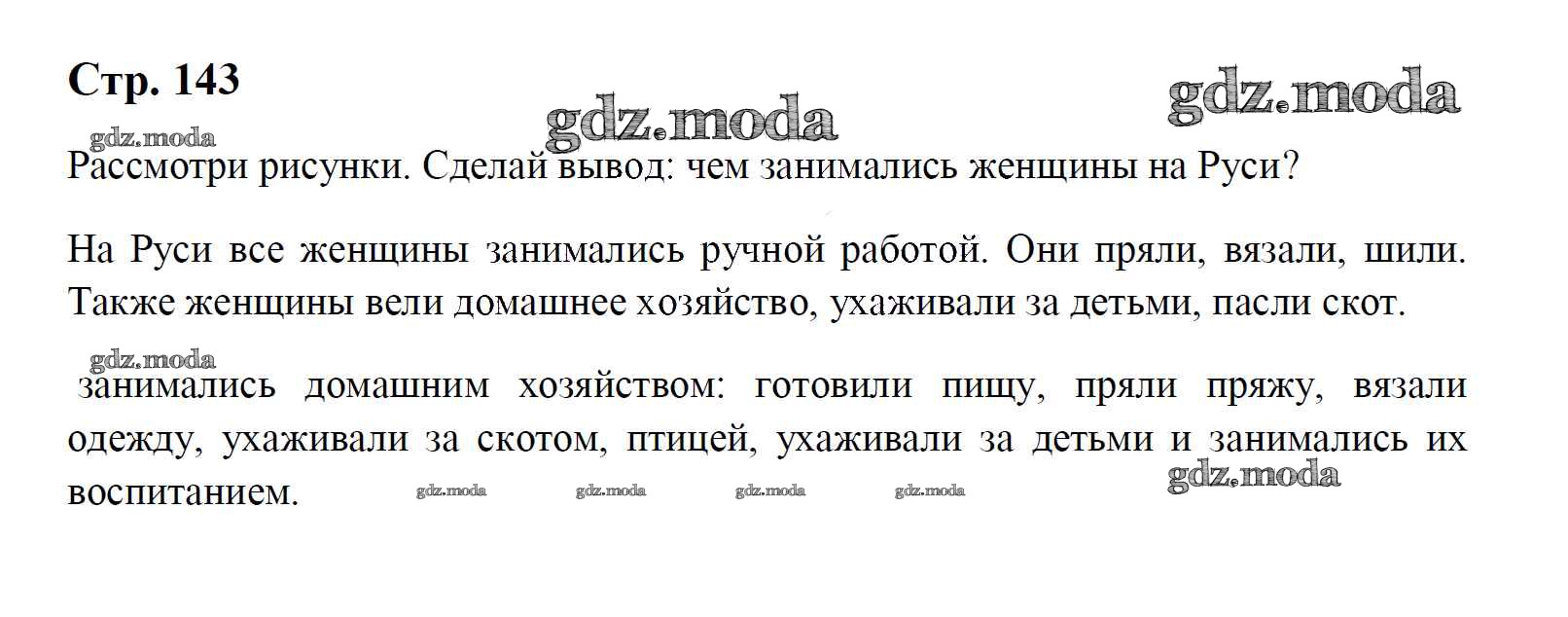 Стр. 143

Рассмотри рисунки. Сделай вывод: чем занимались женщины на Руси?

На Руси все женщины занимались ручной работой. Они пряли, вязали, шили. Также женщины вели домашнее хозяйство, ухаживали за детьми, пасли скот.

занимались домашним хозяйством: готовили пищу, пряли пряжу, вязали одежду, ухаживали за скотом, птицей, ухаживали за детьми и занимались их воспитанием.

gdz.moda